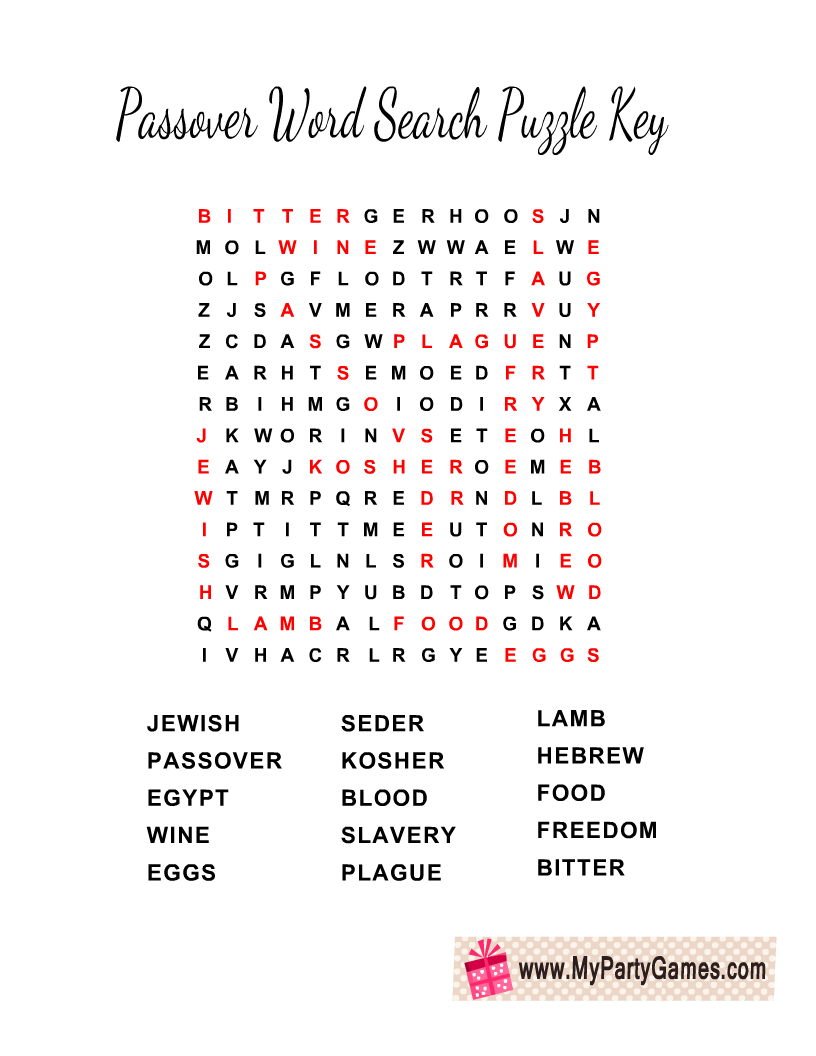 Passover Word Search Puzzle Key

B I T T E R G E R H O O S J N
M O L W I N E Z W W A E L W E
O L P G F L O D T R T F A U G
Z J S A V M E R A P R R V U Y
Z C D A S G W P L A G U E N P
E A R H T S E M O E D F R T T
R B I H M G O I O D I R Y X A
J K W O R I N V S E T E O H L
E A Y J K O S H E R O E M E B
W T M R P Q R E D R N D L B L
I P T I T T M E E U T O N R O
S G I G L N L S R O I M I E O
H V R M P Y U B D T O P S W D
Q L A M B A L F O O D G D K A
I V H A C R L R G Y E E G G S

JEWISH
PASSOVER
EGYPT
WINE
EGGS

SEDER
KOSHER
BLOOD
SLAVERY
PLAGUE

LAMB
HEBREW
FOOD
FREEDOM
BITTER

www.MyPartyGames.com